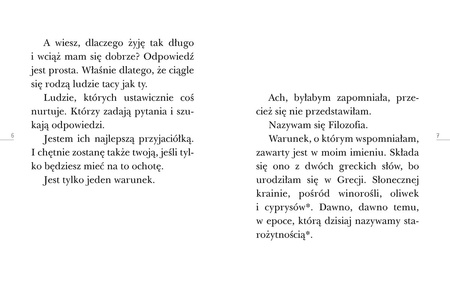 A wiesz, dlaczego żyję tak długo i wciąż mam się dobrze? Odpowiedź jest prosta. Właśnie dlatego, że ciągle się rodzą ludzie tacy jak ty.

Ludzie, których ustawicznie coś nurtuje. Którzy zadają pytania i szukają odpowiedzi.

Jestem ich najlepszą przyjaciółką. I chętnie zostanę także twoją, jeśli tylko będziesz mieć na to ochotę.

Jest tylko jeden warunek.

6

Ach, byłabym zapomniała, przecież się nie przedstawiłam.

Nazywam się Filozofia.

Warunek, o którym wspomniałam, zawarty jest w moim imieniu. Składa się ono z dwóch greckich słów, bo urodziłam się w Grecji. Słonecznej krainie, pośród winorośli, oliwek i cyprysów*. Dawno, dawno temu, w epoce, którą dzisiaj nazywamy starożytnością*.

7